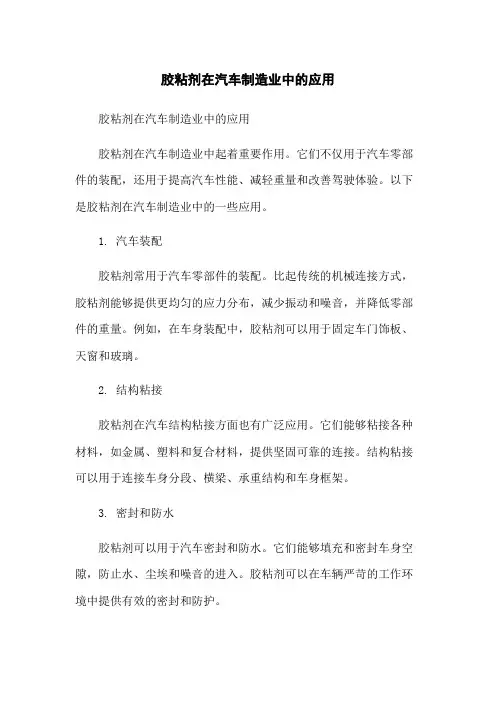 胶粘剂在汽车制造业中的应用

胶粘剂在汽车制造业中的应用

胶粘剂在汽车制造业中起着重要作用。它们不仅用于汽车零部件的装配，还用于提高汽车性能、减轻重量和改善驾驶体验。以下是胶粘剂在汽车制造业中的一些应用。

1. 汽车装配

胶粘剂常用于汽车零部件的装配。比起传统的机械连接方式，胶粘剂能够提供更均匀的应力分布，减少振动和噪音，并降低零部件的重量。例如，在车身装配中，胶粘剂可以用于固定车门饰板、天窗和玻璃。

2. 结构粘接

胶粘剂在汽车结构粘接方面也有广泛应用。它们能够粘接各种材料，如金属、塑料和复合材料，提供坚固可靠的连接。结构粘接可以用于连接车身分段、横梁、承重结构和车身框架。

3. 密封和防水

胶粘剂可以用于汽车密封和防水。它们能够填充和密封车身空隙，防止水、尘埃和噪音的进入。胶粘剂可以在车辆严苛的工作环境中提供有效的密封和防护。